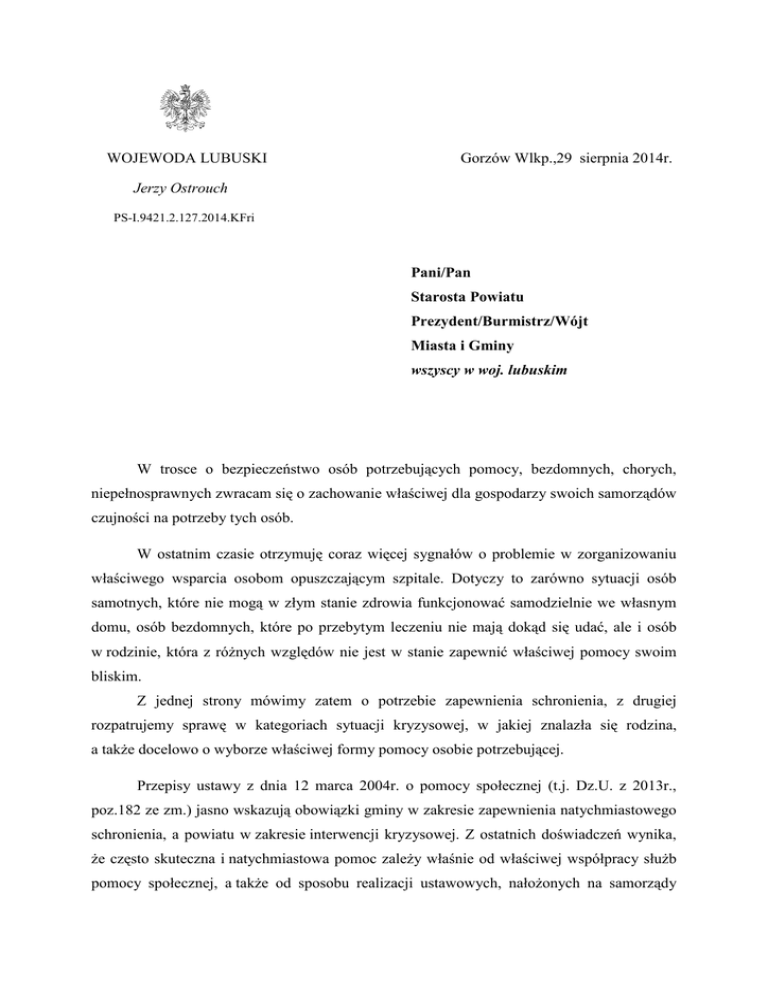 WOJEWODA LUBUSKI

Gorzów Wlkp.,29 sierpnia 2014r.

Jerzy Ostrouch

PS-I.9421.2.127.2014.KFri

Pani/Pan
Starosta Powiatu
Prezydent/Burmistrz/Wójt
Miasta i Gminy
wszyscy w woj. lubuskim

W trosce o bezpieczeństwo osób potrzebujących pomocy, bezdomnych, chorych, niepełnosprawnych zwracam się o zachowanie właściwej dla gospodarzy swoich samorządów czujności na potrzeby tych osób.

W ostatnim czasie otrzymuję coraz więcej sygnałów o problemie w zorganizowaniu właściwego wsparcia osobom opuszczającym szpitale. Dotyczy to zarówno sytuacji osób samotnych, które nie mogą w złym stanie zdrowia funkcjonować samodzielnie we własnym domu, osób bezdomnych, które po przebytym leczeniu nie mają dokąd się udać, ale i osób w rodzinie, która z różnych względów nie jest w stanie zapewnić właściwej pomocy swoim bliskim.

Z jednej strony mówimy zatem o potrzebie zapewnienia schronienia, z drugiej rozpatrujemy sprawę w kategoriach sytuacji kryzysowej, w jakiej znalazła się rodzina, a także docelowo o wyborze właściwej formy pomocy osobie potrzebującej.

Przepisy ustawy z dnia 12 marca 2004r. o pomocy społecznej (t.j. Dz.U. z 2013r., poz.182 ze zm.) jasno wskazują obowiązki gminy w zakresie zapewnienia natychmiastowego schronienia, a powiatu w zakresie interwencji kryzysowej. Z ostatnich doświadczeń wynika, że często skuteczna i natychmiastowa pomoc zależy właśnie od właściwej współpracy służb pomocy społecznej, a także od sposobu realizacji ustawowych, nałożonych na samorządy